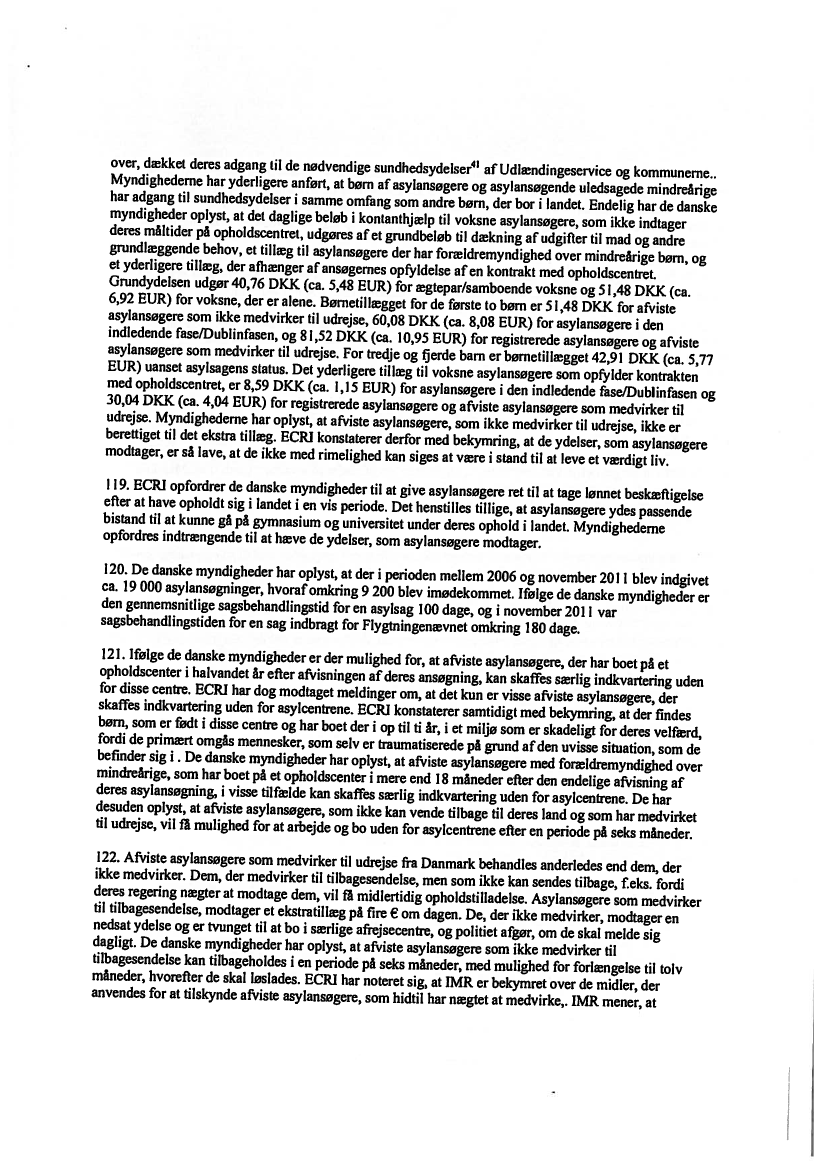 over, dækket deres adgang til de nødvendige sundhedsydelser$^{41}$ af Udlændingeservice og kommunerne.. Myndighederne har yderligere anført, at børn af asylansøgere og asylansøgende uledsagede mindreårige har adgang til sundhedsydelser i samme omfang som andre børn, der bor i landet. Endelig har de danske myndigheder oplyst, at det daglige beløb i kontanthjælp til voksne asylansøgere, som ikke indtager deres måltider på opholdscentret, udgøres af et grundbeløb til dækning af udgifter til mad og andre grundlæggende behov, et tillæg til asylansøgere der har forældremyndighed over mindreårige børn, og et yderligere tillæg, der afhænger af ansøgernes opfyldelse af en kontrakt med opholdscentret. Grundydelsen udgør 40,76 DKK (ca. 5,48 EUR) for ægtepar/samboende voksne og 51,48 DKK (ca. 6,92 EUR) for voksne, der er alene. Børnetillægget for de første to børn er 51,48 DKK for afviste asylansøgere som ikke medvirker til udrejse, 60,08 DKK (ca. 8,08 EUR) for asylansøgere i den indledende fase/Dublinfasen, og 81,52 DKK (ca. 10,95 EUR) for registrerede asylansøgere og afviste asylansøgere som medvirker til udrejse. For tredje og fjerde barn er børnetillægget 42,91 DKK (ca. 5,77 EUR) uanset asylsagens status. Det yderligere tillæg til voksne asylansøgere som opfylder kontrakten med opholdscentret, er 8,59 DKK (ca. 1,15 EUR) for asylansøgere i den indledende fase/Dublinfasen og 30,04 DKK (ca. 4,04 EUR) for registrerede asylansøgere og afviste asylansøgere som medvirker til udrejse. Myndighederne har oplyst, at afviste asylansøgere, som ikke medvirker til udrejse, ikke er berettiget til det ekstra tillæg. ECRI konstaterer derfor med bekymring, at de ydelser, som asylansøgere modtager, er så lave, at de ikke med rimelighed kan siges at være i stand til at leve et værdigt liv.

119. ECRI opfordrer de danske myndigheder til at give asylansøgere ret til at tage lønnet beskæftigelse efter at have opholdt sig i landet i en vis periode. Det henstilles tillige, at asylansøgere ydes passende bistand til at kunne gå på gymnasium og universitet under deres ophold i landet. Myndighederne opfordres indtrængende til at hæve de ydelser, som asylansøgere modtager.

120. De danske myndigheder har oplyst, at der i perioden mellem 2006 og november 2011 blev indgivet ca. 19 000 asylansøgninger, hvoraf omkring 9 200 blev imødekommet. Ifølge de danske myndigheder er den gennemsnitlige sagsbehandlingstid for en asylsag 100 dage, og i november 2011 var sagsbehandlingstiden for en sag indbragt for Flygtningenævnet omkring 180 dage.

121. Ifølge de danske myndigheder er der mulighed for, at afviste asylansøgere, der har boet på et opholdscenter i halvandet år efter afvisningen af deres ansøgning, kan skaffes særlig indkvartering uden for disse centre. ECRI har dog modtaget meldinger om, at det kun er visse afviste asylansøgere, der skaffes indkvartering uden for asylcentrene. ECRI konstaterer samtidigt med bekymring, at der findes børn, som er født i disse centre og har boet der i op til ti år, i et miljø som er skadeligt for deres velfærd, fordi de primært omgås mennesker, som selv er traumatiserede på grund af den uvisse situation, som de befinder sig i . De danske myndigheder har oplyst, at afviste asylansøgere med forældremyndighed over mindreårige, som har boet på et opholdscenter i mere end 18 måneder efter den endelige afvisning af deres asylansøgning, i visse tilfælde kan skaffes særlig indkvartering uden for asylcentrene. De har desuden oplyst, at afviste asylansøgere, som ikke kan vende tilbage til deres land og som har medvirket til udrejse, vil få mulighed for at arbejde og bo uden for asylcentrene efter en periode på seks måneder.

122. Afviste asylansøgere som medvirker til udrejse fra Danmark behandles anderledes end dem, der ikke medvirker. Dem, der medvirker til tilbagesendelse, men som ikke kan sendes tilbage, f.eks. fordi deres regering nægter at modtage dem, vil få midlertidig opholdstilladelse. Asylansøgere som medvirker til tilbagesendelse, modtager et ekstratillæg på fire € om dagen. De, der ikke medvirker, modtager en nedsat ydelse og er tvunget til at bo i særlige afrejsecentre, og politiet afgør, om de skal melde sig dagligt. De danske myndigheder har oplyst, at afviste asylansøgere som ikke medvirker til tilbagesendelse kan tilbageholdes i en periode på seks måneder, med mulighed for forlængelse til tolv måneder, hvorefter de skal løslades. ECRI har noteret sig, at IMR er bekymret over de midler, der anvendes for at tilskynde afviste asylansøgere, som hidtil har nægtet at medvirke,. IMR mener, at